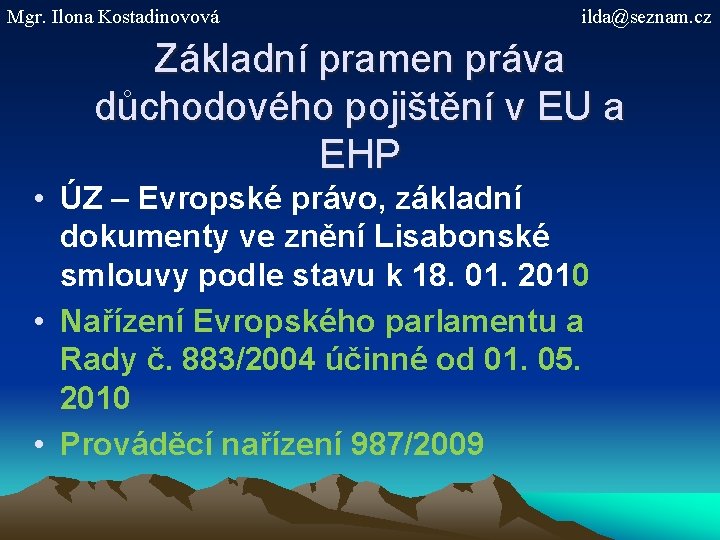 Mgr. Ilona Kostadinovová ilda@seznam.cz

Základní pramen práva důchodového pojištění v EU a EHP

• ÚZ – Evropské právo, základní dokumenty ve znění Lisabonské smlouvy podle stavu k 18. 01. 2010

• Nařízení Evropského parlamentu a Rady č. 883/2004 účinné od 01. 05. 2010

• Prováděcí nařízení 987/2009